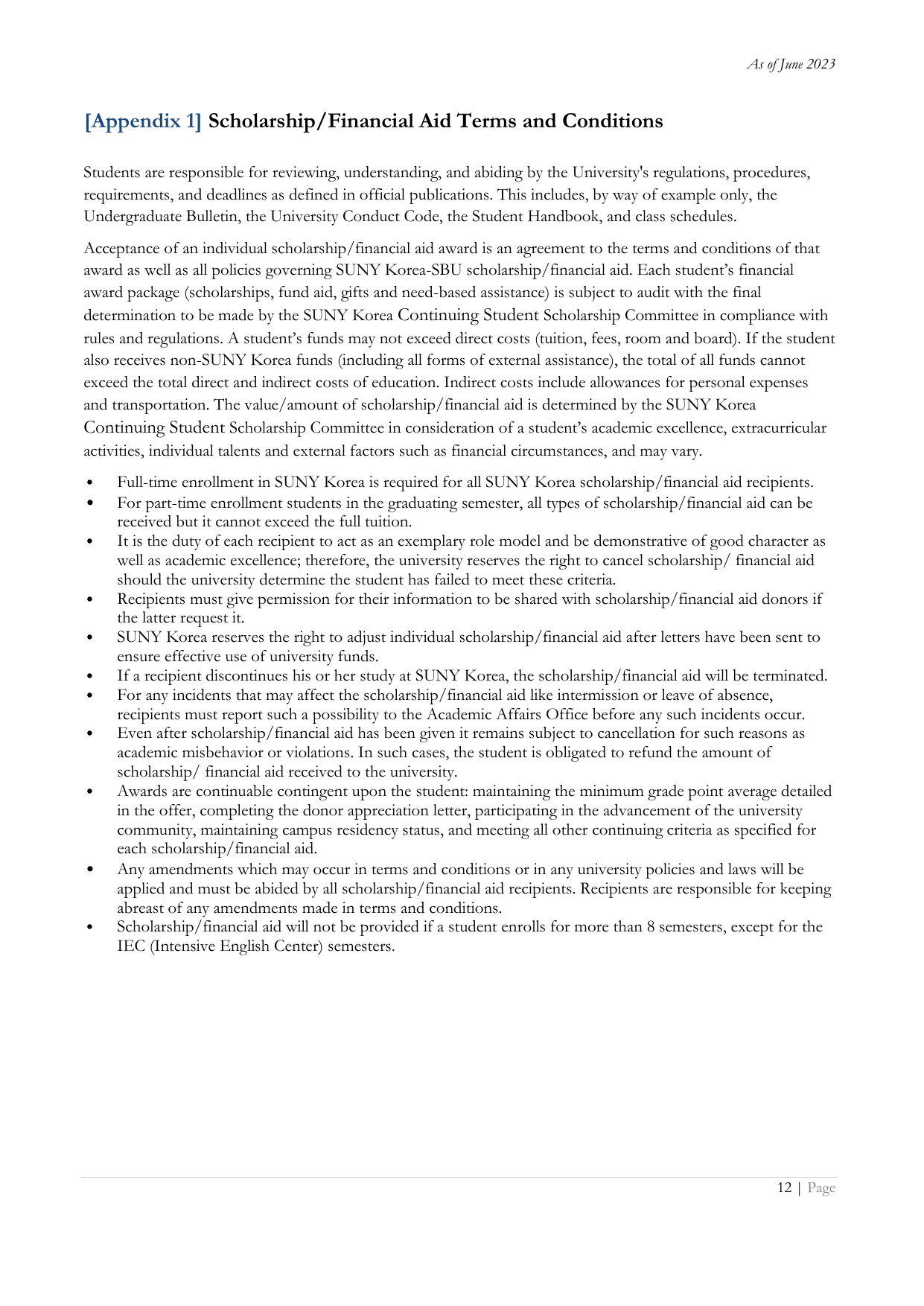 As of June 2023

[Appendix 1] Scholarship/Financial Aid Terms and Conditions

Students are responsible for reviewing, understanding, and abiding by the University's regulations, procedures, requirements, and deadlines as defined in official publications. This includes, by way of example only, the Undergraduate Bulletin, the University Conduct Code, the Student Handbook, and class schedules.

Acceptance of an individual scholarship/financial aid award is an agreement to the terms and conditions of that award as well as all policies governing SUNY Korea-SBU scholarship/financial aid. Each student's financial award package (scholarships, fund aid, gifts and need-based assistance) is subject to audit with the final determination to be made by the SUNY Korea Continuing Student Scholarship Committee in compliance with rules and regulations. A student's funds may not exceed direct costs (tuition, fees, room and board). If the student also receives non-SUNY Korea funds (including all forms of external assistance), the total of all funds cannot exceed the total direct and indirect costs of education. Indirect costs include allowances for personal expenses and transportation. The value/amount of scholarship/financial aid is determined by the SUNY Korea Continuing Student Scholarship Committee in consideration of a student's academic excellence, extracurricular activities, individual talents and external factors such as financial circumstances, and may vary.

• Full-time enrollment in SUNY Korea is required for all SUNY Korea scholarship/financial aid recipients.
• For part-time enrollment students in the graduating semester, all types of scholarship/financial aid can be received but it cannot exceed the full tuition.
• It is the duty of each recipient to act as an exemplary role model and be demonstrative of good character as well as academic excellence; therefore, the university reserves the right to cancel scholarship/ financial aid should the university determine the student has failed to meet these criteria.
• Recipients must give permission for their information to be shared with scholarship/financial aid donors if the latter request it.
• SUNY Korea reserves the right to adjust individual scholarship/financial aid after letters have been sent to ensure effective use of university funds.
• If a recipient discontinues his or her study at SUNY Korea, the scholarship/financial aid will be terminated.
• For any incidents that may affect the scholarship/financial aid like intermission or leave of absence, recipients must report such a possibility to the Academic Affairs Office before any such incidents occur.
• Even after scholarship/financial aid has been given it remains subject to cancellation for such reasons as academic misbehavior or violations. In such cases, the student is obligated to refund the amount of scholarship/ financial aid received to the university.
• Awards are continuable contingent upon the student: maintaining the minimum grade point average detailed in the offer, completing the donor appreciation letter, participating in the advancement of the university community, maintaining campus residency status, and meeting all other continuing criteria as specified for each scholarship/financial aid.
• Any amendments which may occur in terms and conditions or in any university policies and laws will be applied and must be abided by all scholarship/financial aid recipients. Recipients are responsible for keeping abreast of any amendments made in terms and conditions.
• Scholarship/financial aid will not be provided if a student enrolls for more than 8 semesters, except for the IEC (Intensive English Center) semesters.

12 | Page